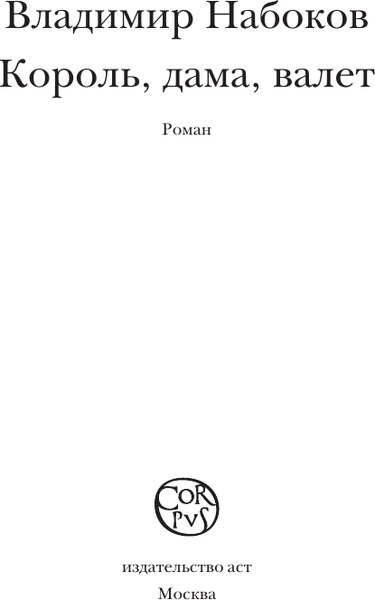 Владимир Набоков
Король, дама, валет

Роман

COR
PVS

издательство аст
Москва